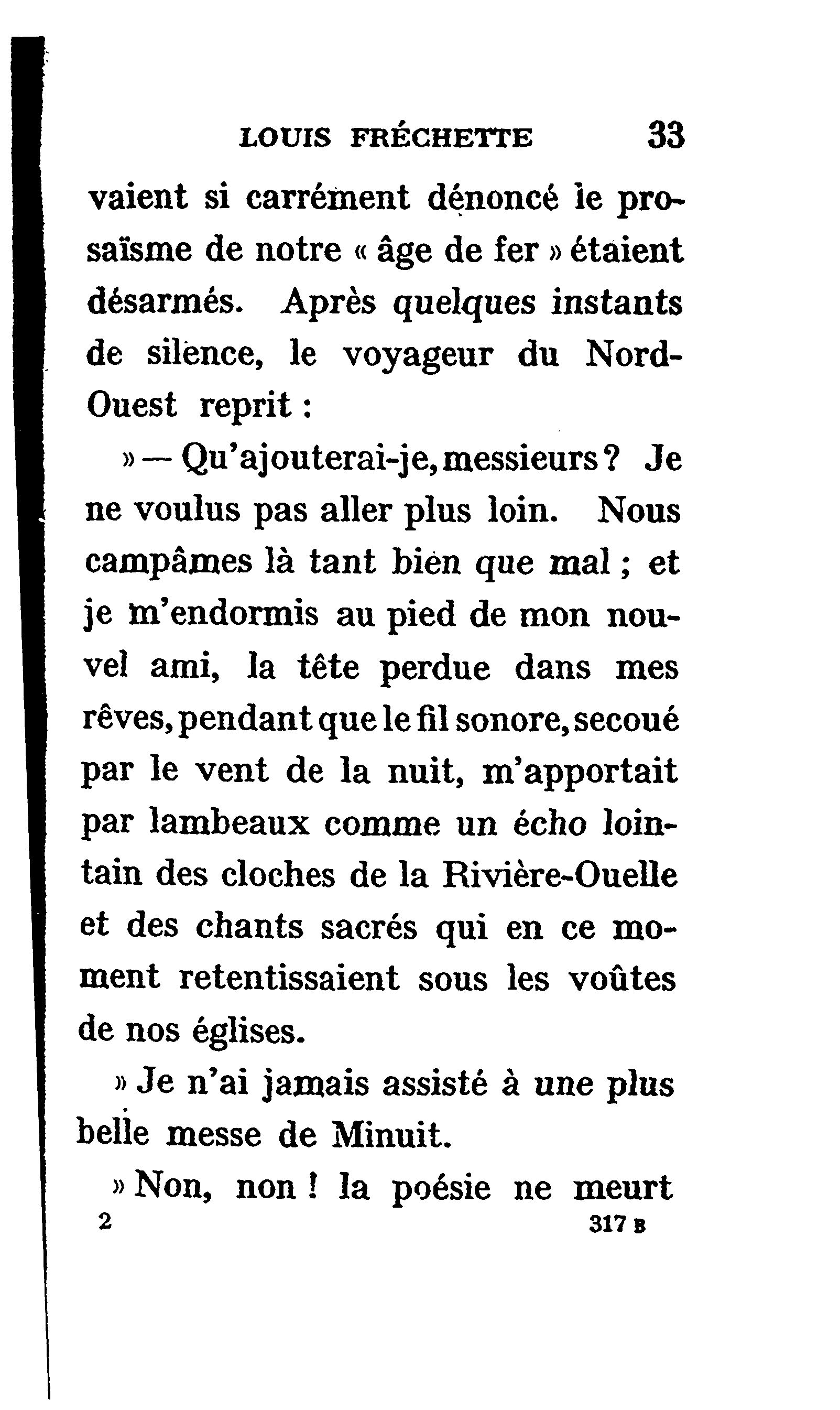 LOUIS FRÉCHETTE 33

vaient si carrément dénoncé le prosaïsme de notre « âge de fer » étaient désarmés. Après quelques instants de silence, le voyageur du Nord-Ouest reprit :

» — Qu'ajouterai-je, messieurs ? Je ne voulus pas aller plus loin. Nous campâmes là tant bien que mal ; et je m'endormis au pied de mon nouvel ami, la tête perdue dans mes rêves, pendant que le fil sonore, secoué par le vent de la nuit, m'apportait par lambeaux comme un écho lointain des cloches de la Rivière-Ouelle et des chants sacrés qui en ce moment retentissaient sous les voûtes de nos églises.

» Je n'ai jamais assisté à une plus belle messe de Minuit.

» Non, non ! la poésie ne meurt

2 317 B